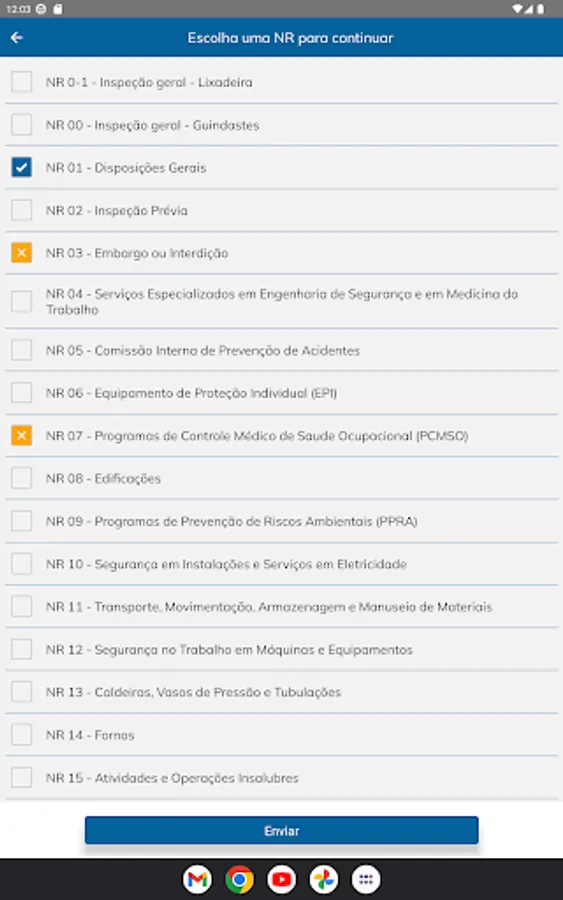 12:03

Escolha uma NR para continuar

NR 0-1 - Inspeção geral - Lixadeira

NR 00 - Inspeção geral - Guindastes

NR 01 - Disposições Gerais

NR 02 - Inspeção Prévia

NR 03 - Embargo ou Interdição

NR 04 - Serviços Especializados em Engenharia de Segurança e em Medicina do Trabalho

NR 05 - Comissão Interna de Prevenção de Acidentes

NR 06 - Equipamento de Proteção Individual (EPI)

NR 07 - Programas de Controle Médico de Saude Ocupacional (PCMSO)

NR 08 - Edificações

NR 09 - Programas de Prevenção de Riscos Ambientais (PPRA)

NR 10 - Segurança em Instalações e Serviços em Eletricidade

NR 11 - Transporte, Movimentação, Armazenagem e Manuseio de Materiais

NR 12 - Segurança no Trabalho em Máquinas e Equipamentos

NR 13 - Caldeiras, Vasos de Pressão e Tubulações

NR 14 - Fornos

NR 15 - Atividades e Operações Insalubres

Enviar